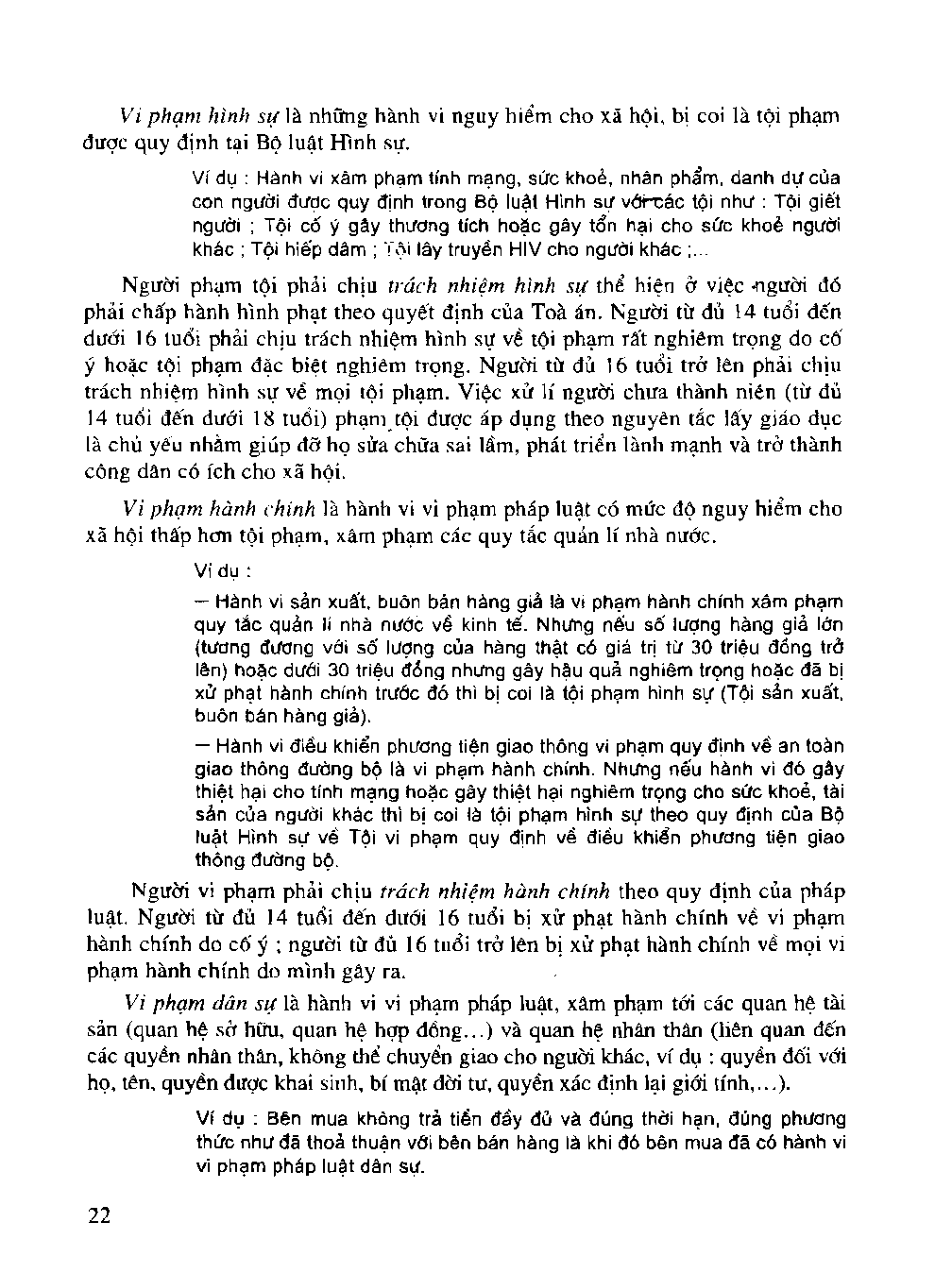 Vi phạm hình sự là những hành vi nguy hiểm cho xã hội, bị coi là tội phạm được quy định tại Bộ luật Hình sự.

Ví dụ : Hành vi xâm phạm tính mạng, sức khoẻ, nhân phẩm, danh dự của con người được quy định trong Bộ luật Hình sự với các tội như : Tội giết người ; Tội cố ý gây thương tích hoặc gây tổn hại cho sức khoẻ người khác ; Tội hiếp dâm ; Tội lây truyền HIV cho người khác ;...

Người phạm tội phải chịu trách nhiệm hình sự thể hiện ở việc người đó phải chấp hành hình phạt theo quyết định của Toà án. Người từ đủ 14 tuổi đến dưới 16 tuổi phải chịu trách nhiệm hình sự về tội phạm rất nghiêm trọng do cố ý hoặc tội phạm đặc biệt nghiêm trọng. Người từ đủ 16 tuổi trở lên phải chịu trách nhiệm hình sự về mọi tội phạm. Việc xử lí người chưa thành niên (từ đủ 14 tuổi đến dưới 18 tuổi) phạm tội được áp dụng theo nguyên tắc lấy giáo dục là chủ yếu nhằm giúp đỡ họ sửa chữa sai lầm, phát triển lành mạnh và trở thành công dân có ích cho xã hội.

Vi phạm hành chính là hành vi vi phạm pháp luật có mức độ nguy hiểm cho xã hội thấp hơn tội phạm, xâm phạm các quy tắc quản lí nhà nước.

Ví dụ :

– Hành vi sản xuất, buôn bán hàng giả là vi phạm hành chính xâm phạm quy tắc quản lí nhà nước về kinh tế. Nhưng nếu số lượng hàng giả lớn (tương đương với số lượng của hàng thật có giá trị từ 30 triệu đồng trở lên) hoặc dưới 30 triệu đồng nhưng gây hậu quả nghiêm trọng hoặc đã bị xử phạt hành chính trước đó thì bị coi là tội phạm hình sự (Tội sản xuất, buôn bán hàng giả).

– Hành vi điều khiển phương tiện giao thông vi phạm quy định về an toàn giao thông đường bộ là vi phạm hành chính. Nhưng nếu hành vi đó gây thiệt hại cho tính mạng hoặc gây thiệt hại nghiêm trọng cho sức khoẻ, tài sản của người khác thì bị coi là tội phạm hình sự theo quy định của Bộ luật Hình sự về Tội vi phạm quy định về điều khiển phương tiện giao thông đường bộ.

Người vi phạm phải chịu trách nhiệm hành chính theo quy định của pháp luật. Người từ đủ 14 tuổi đến dưới 16 tuổi bị xử phạt hành chính về vi phạm hành chính do cố ý ; người từ đủ 16 tuổi trở lên bị xử phạt hành chính về mọi vi phạm hành chính do mình gây ra.

Vi phạm dân sự là hành vi vi phạm pháp luật, xâm phạm tới các quan hệ tài sản (quan hệ sở hữu, quan hệ hợp đồng...) và quan hệ nhân thân (liên quan đến các quyền nhân thân, không thể chuyển giao cho người khác, ví dụ : quyền đối với họ, tên, quyền được khai sinh, bí mật đời tư, quyền xác định lại giới tính,...).

Ví dụ : Bên mua không trả tiền đầy đủ và đúng thời hạn, đúng phương thức như đã thoả thuận với bên bán hàng là khi đó bên mua đã có hành vi vi phạm pháp luật dân sự.

22